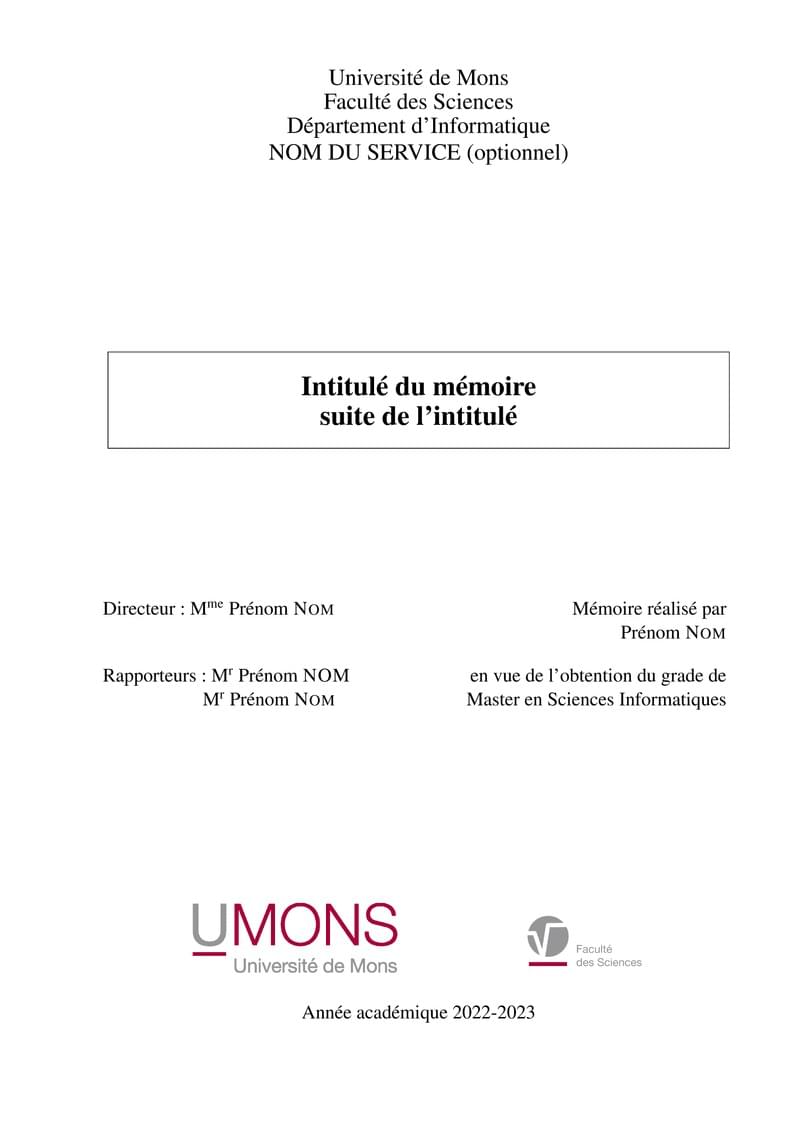 Université de Mons
Faculté des Sciences
Département d'Informatique
NOM DU SERVICE (optionnel)

Intitulé du mémoire
suite de l'intitulé

Directeur : M$^{me}$ Prénom NOM
Rapporteurs : M$^{r}$ Prénom NOM
M$^{r}$ Prénom NOM

Mémoire réalisé par
Prénom NOM

en vue de l'obtention du grade de
Master en Sciences Informatiques

UMONS
Université de Mons

Faculté
des Sciences

Année académique 2022-2023